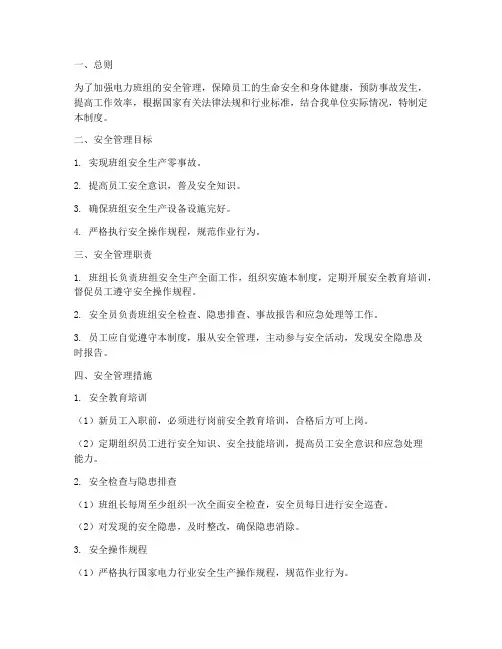 一、总则

为了加强电力班组的安全管理，保障员工的生命安全和身体健康，预防事故发生，提高工作效率，根据国家有关法律法规和行业标准，结合我单位实际情况，特制定本制度。

二、安全管理目标

1. 实现班组安全生产零事故。

2. 提高员工安全意识，普及安全知识。

3. 确保班组安全生产设备设施完好。

4. 严格执行安全操作规程，规范作业行为。

三、安全管理职责

1. 班组长负责班组安全生产全面工作，组织实施本制度，定期开展安全教育培训，督促员工遵守安全操作规程。

2. 安全员负责班组安全检查、隐患排查、事故报告和应急处理等工作。

3. 员工应自觉遵守本制度，服从安全管理，主动参与安全活动，发现安全隐患及时报告。

四、安全管理措施

1. 安全教育培训

（1）新员工入职前，必须进行岗前安全教育培训，合格后方可上岗。

（2）定期组织员工进行安全知识、安全技能培训，提高员工安全意识和应急处理能力。

2. 安全检查与隐患排查

（1）班组长每周至少组织一次全面安全检查，安全员每日进行安全巡查。

（2）对发现的安全隐患，及时整改，确保隐患消除。

3. 安全操作规程

（1）严格执行国家电力行业安全生产操作规程，规范作业行为。